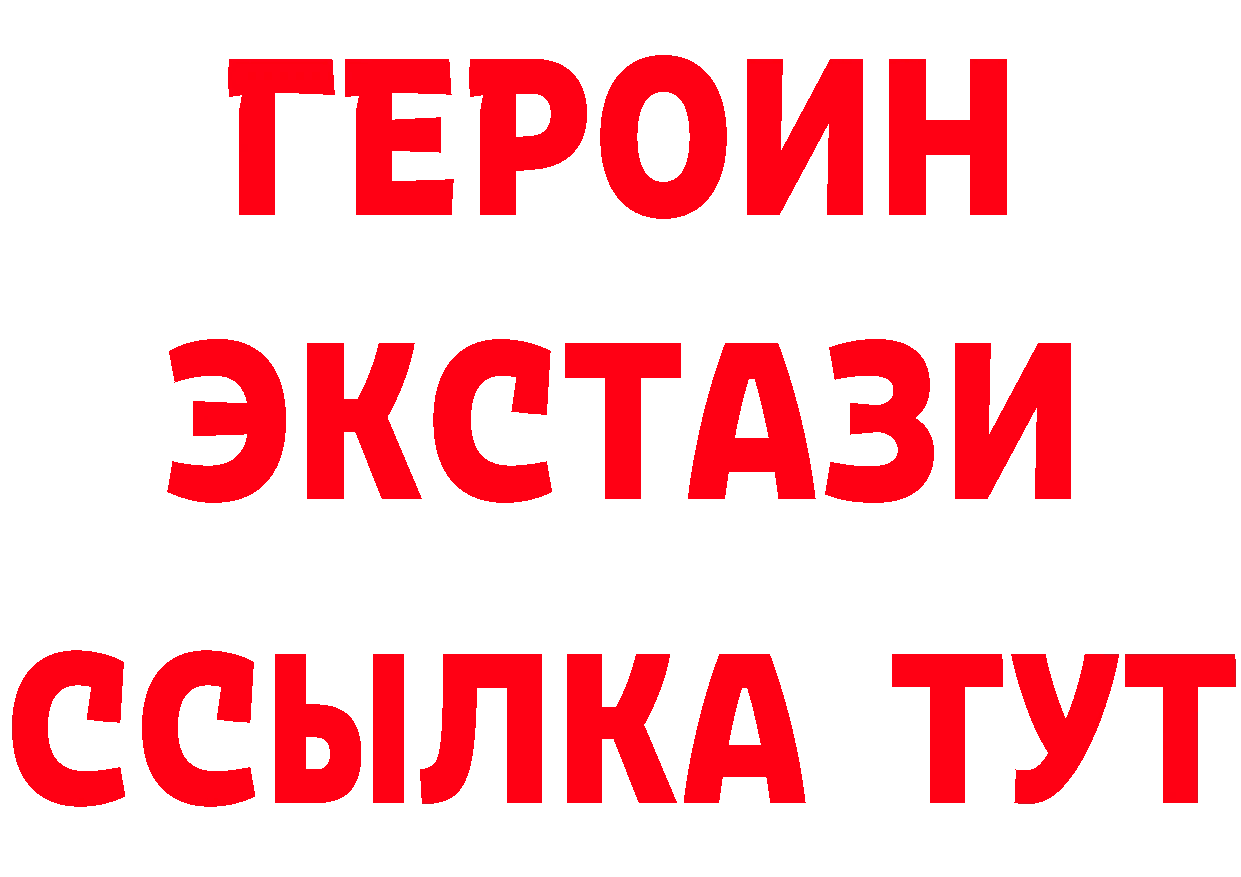 ГЕРОИН
ЭКСТАЗИ
ССЫЛКА ТУТ